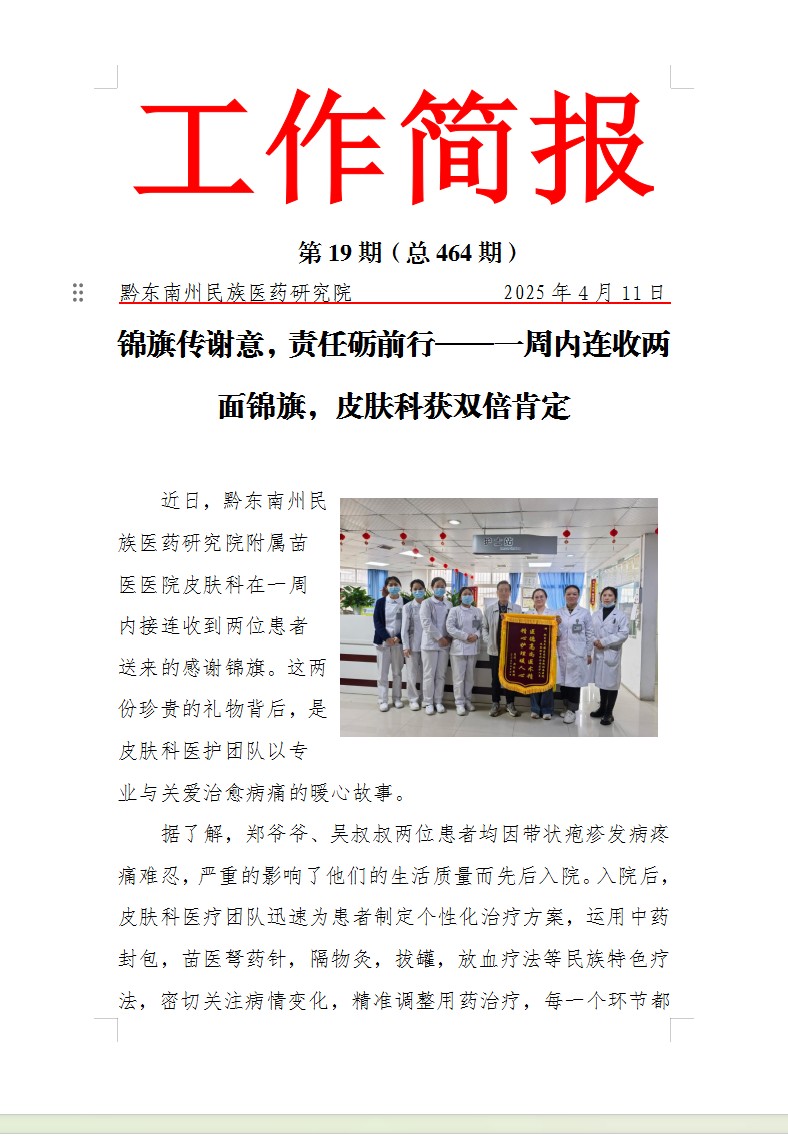 工作简报

第 19 期（总 464 期）

黔东南州民族医药研究院　　　　2025 年 4 月 11 日

锦旗传谢意，责任砺前行——一周内连收两面锦旗，皮肤科获双倍肯定

近日，黔东南州民族医药研究院附属苗医医院皮肤科在一周内接连收到两位患者送来的感谢锦旗。这两份珍贵的礼物背后，是皮肤科医护团队以专业与关爱治愈病痛的暖心故事。

据了解，郑爷爷、吴叔叔两位患者均因带状疱疹发病疼痛难忍，严重的影响了他们的生活质量而先后入院。入院后，皮肤科医疗团队迅速为患者制定个性化治疗方案，运用中药封包，苗医弩药针，隔物灸，拔罐，放血疗法等民族特色疗法，密切关注病情变化，精准调整用药治疗，每一个环节都